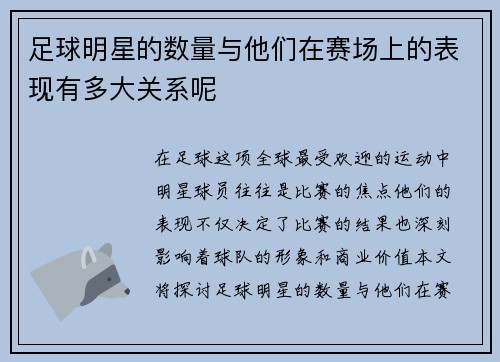 足球明星的数量与他们在赛场上的表现有多大关系呢

在足球这项全球最受欢迎的运动中明星球员往往是比赛的焦点他们的表现不仅决定了比赛的结果也深刻影响着球队的形象和商业价值本文将探讨足球明星的数量与他们在赛